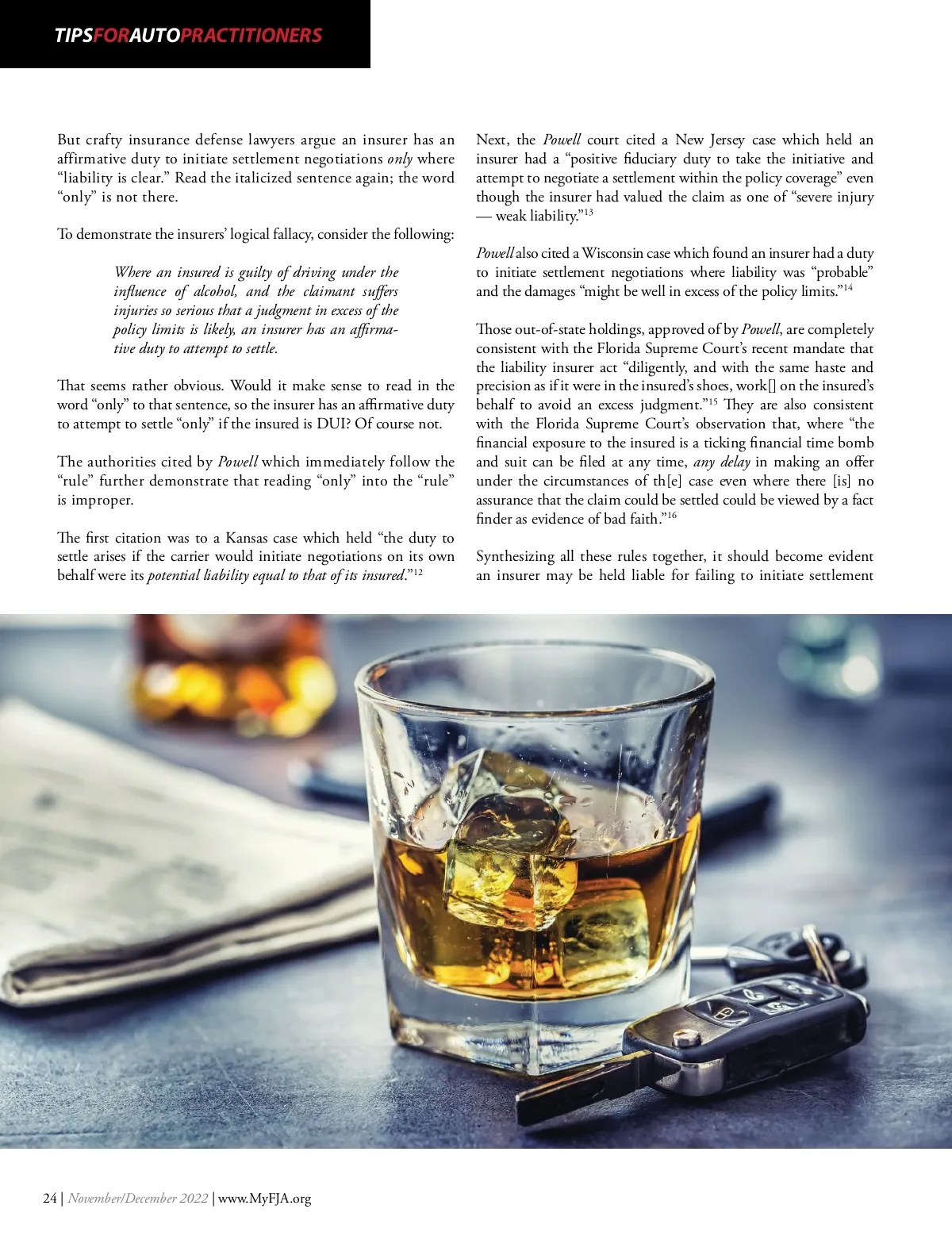 TIPSFORAUTOPRACTITIONERS

But crafty insurance defense lawyers argue an insurer has an affirmative duty to initiate settlement negotiations only where "liability is clear." Read the italicized sentence again; the word "only" is not there.

To demonstrate the insurers' logical fallacy, consider the following:

Where an insured is guilty of driving under the influence of alcohol, and the claimant suffers injuries so serious that a judgment in excess of the policy limits is likely, an insurer has an affirmative duty to attempt to settle.

That seems rather obvious. Would it make sense to read in the word "only" to that sentence, so the insurer has an affirmative duty to attempt to settle "only" if the insured is DUI? Of course not.

The authorities cited by Powell which immediately follow the "rule" further demonstrate that reading "only" into the "rule" is improper.

The first citation was to a Kansas case which held "the duty to settle arises if the carrier would initiate negotiations on its own behalf were its potential liability equal to that of its insured."$^{12}$

Next, the Powell court cited a New Jersey case which held an insurer had a "positive fiduciary duty to take the initiative and attempt to negotiate a settlement within the policy coverage" even though the insurer had valued the claim as one of "severe injury — weak liability."$^{13}$

Powell also cited a Wisconsin case which found an insurer had a duty to initiate settlement negotiations where liability was "probable" and the damages "might be well in excess of the policy limits."$^{14}$

Those out-of-state holdings, approved of by Powell, are completely consistent with the Florida Supreme Court's recent mandate that the liability insurer act "diligently, and with the same haste and precision as if it were in the insured's shoes, work[] on the insured's behalf to avoid an excess judgment."$^{15}$ They are also consistent with the Florida Supreme Court's observation that, where "the financial exposure to the insured is a ticking financial time bomb and suit can be filed at any time, any delay in making an offer under the circumstances of th[e] case even where there [is] no assurance that the claim could be settled could be viewed by a fact finder as evidence of bad faith."$^{16}$

Synthesizing all these rules together, it should become evident an insurer may be held liable for failing to initiate settlement

24 | November/December 2022 | www.MyFJA.org